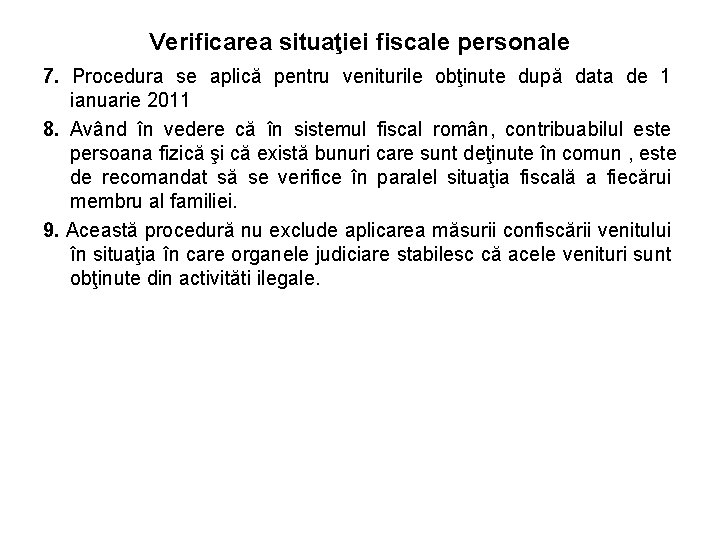 Verificarea situaţiei fiscale personale

7. Procedura se aplică pentru veniturile obţinute după data de 1 ianuarie 2011

8. Având în vedere că în sistemul fiscal român, contribuabilul este persoana fizică şi că există bunuri care sunt deţinute în comun , este de recomandat să se verifice în paralel situaţia fiscală a fiecărui membru al familiei.

9. Această procedură nu exclude aplicarea măsurii confiscării venitului în situaţia în care organele judiciare stabilesc că acele venituri sunt obţinute din activităti ilegale.